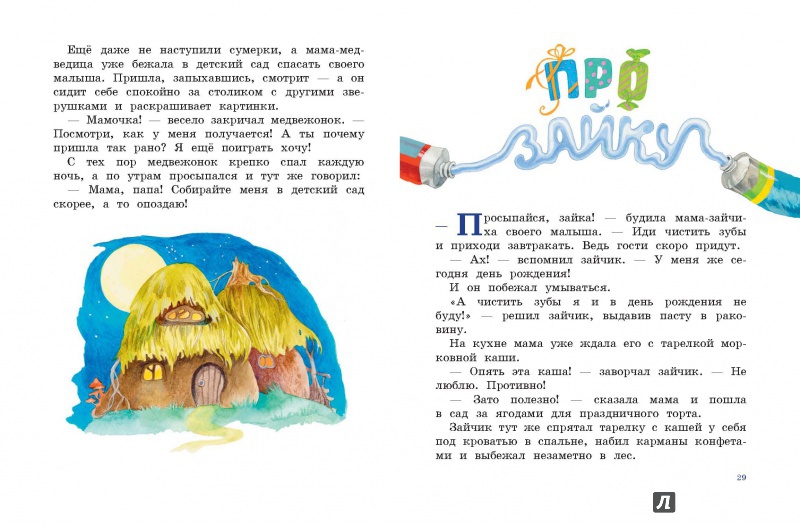 Ещё даже не наступили сумерки, а мама-медведица уже бежала в детский сад спасать своего малыша. Пришла, запыхавшись, смотрит — а он сидит себе спокойно за столиком с другими зверушками и раскрашивает картинки.

— Мамочка! — весело закричал медвежонок. — Посмотри, как у меня получается! А ты почему пришла так рано? Я ещё поиграть хочу!

С тех пор медвежонок крепко спал каждую ночь, а по утрам просыпался и тут же говорил:

— Мама, папа! Собирайте меня в детский сад скорее, а то опоздаю!

ПРО ЗАЙКУ

— Просыпайся, зайка! — будила мама-зайчиха своего малыша. — Иди чистить зубы и приходи завтракать. Ведь гости скоро придут.

— Ах! — вспомнил зайчик. — У меня же сегодня день рождения!

И он побежал умываться.

«А чистить зубы я и в день рождения не буду!» — решил зайчик, выдавив пасту в раковину.

На кухне мама уже ждала его с тарелкой морковной каши.

— Опять эта каша! — заворчал зайчик. — Не люблю. Противно!

— Зато полезно! — сказала мама и пошла в сад за ягодами для праздничного торта.

Зайчик тут же спрятал тарелку с кашей у себя под кроватью в спальне, набил карманы конфетами и выбежал незаметно в лес.

29

Л